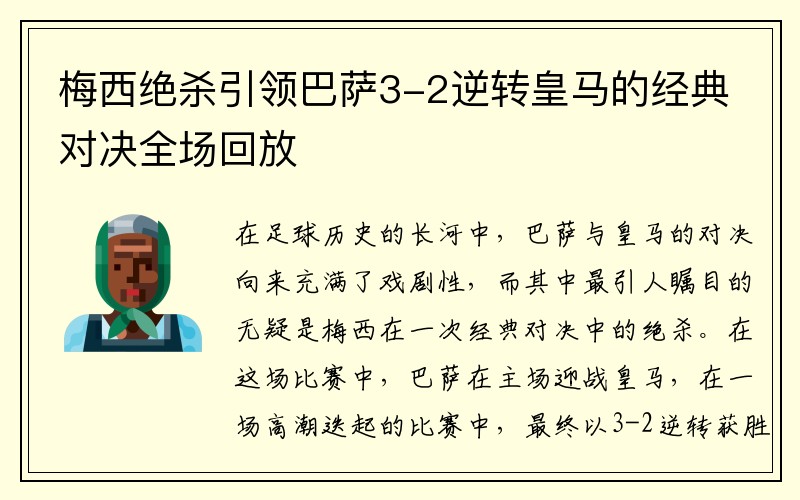 梅西绝杀引领巴萨3-2逆转皇马的经典对决全场回放

在足球历史的长河中，巴萨与皇马的对决向来充满了戏剧性，而其中最引人瞩目的无疑是梅西在一次经典对决中的绝杀。在这场比赛中，巴萨在主场迎战皇马，在一场高潮迭起的比赛中，最终以3-2逆转获胜